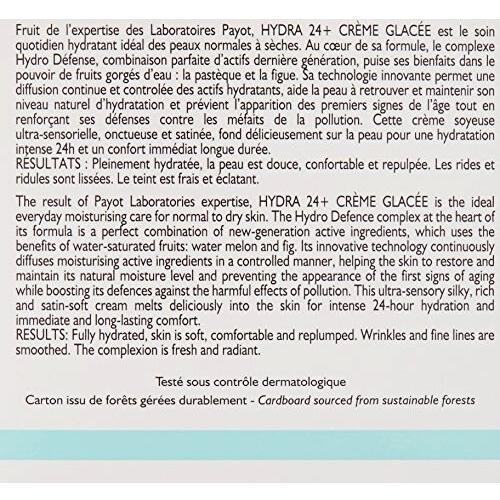 Fruit de l'expertise des Laboratoires Payot, HYDRA 24+ CRÈME GLACÉE est le soin quotidien hydratant idéal des peaux normales à sèches. Au cœur de sa formule, le complexe Hydro Défense, combinaison parfaite d'actifs dernière génération, puise ses bienfaits dans le pouvoir de fruits gorgés d'eau : la pastèque et la figue. Sa technologie innovante permet une diffusion continue et controlée des actifs hydratants, aide la peau à retrouver et maintenir son niveau naturel d'hydratation et prévient l'apparition des premiers signes de l'âge tout en renforçant ses défenses contre les méfaits de la pollution. Cette crème soyeuse ultra-sensorielle, onctueuse et satinée, fond délicieusement sur la peau pour une hydratation intense 24h et un confort immédiat longue durée.
RESULTATS : Pleinement hydratée, la peau est douce, confortable et repulpée. Les rides et ridules sont lissées. Le teint est frais et éclatant.

The result of Payot Laboratories expertise, HYDRA 24+ CRÈME GLACÉE is the ideal everyday moisturising care for normal to dry skin. The Hydro Defence complex at the heart of its formula is a perfect combination of new-generation active ingredients, which uses the benefits of water-saturated fruits: water melon and fig. Its innovative technology continuously diffuses moisturising active ingredients in a controlled manner, helping the skin to restore and maintain its natural moisture level and preventing the appearance of the first signs of aging while boosting its defences against the harmful effects of pollution. This ultra-sensory silky, rich and satin-soft cream melts deliciously into the skin for intense 24-hour hydration and immediate and long-lasting comfort.
RESULTS: Fully hydrated, skin is soft, comfortable and replumped. Wrinkles and fine lines are smoothed. The complexion is fresh and radiant.

Testé sous contrôle dermatologique
Carton issu de forêts gérées durablement - Cardboard sourced from sustainable forests